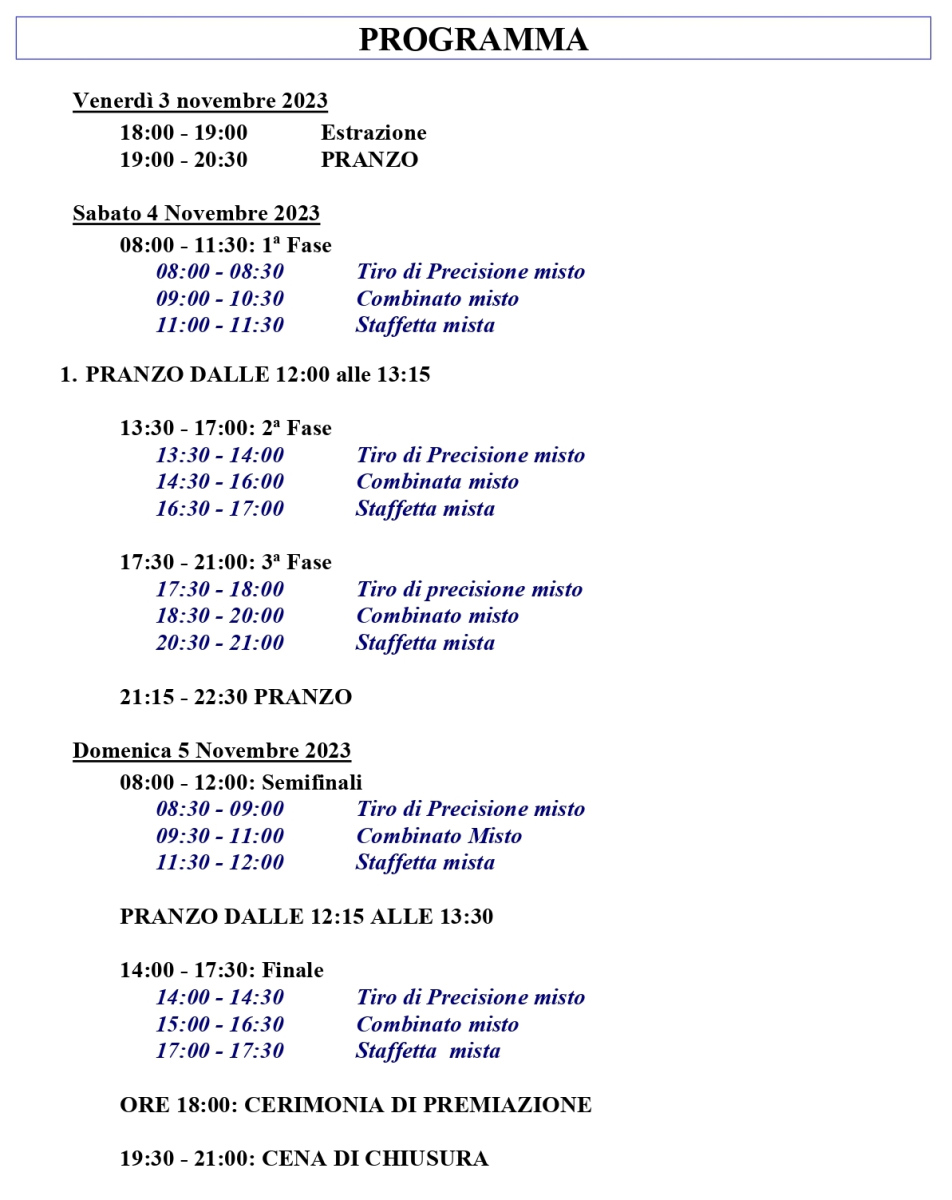 PROGRAMMA

Venerdì 3 novembre 2023

18:00 - 19:00 Estrazione
19:00 - 20:30 PRANZO

Sabato 4 Novembre 2023

08:00 - 11:30: 1ª Fase
08:00 - 08:30 Tiro di Precisione misto
09:00 - 10:30 Combinato misto
11:00 - 11:30 Staffetta mista

1. PRANZO DALLE 12:00 alle 13:15

13:30 - 17:00: 2ª Fase
13:30 - 14:00 Tiro di Precisione misto
14:30 - 16:00 Combinata misto
16:30 - 17:00 Staffetta mista

17:30 - 21:00: 3ª Fase
17:30 - 18:00 Tiro di precisione misto
18:30 - 20:00 Combinato misto
20:30 - 21:00 Staffetta mista

21:15 - 22:30 PRANZO

Domenica 5 Novembre 2023

08:00 - 12:00: Semifinali
08:30 - 09:00 Tiro di Precisione misto
09:30 - 11:00 Combinato Misto
11:30 - 12:00 Staffetta mista

PRANZO DALLE 12:15 ALLE 13:30

14:00 - 17:30: Finale
14:00 - 14:30 Tiro di Precisione misto
15:00 - 16:30 Combinato misto
17:00 - 17:30 Staffetta mista

ORE 18:00: CERIMONIA DI PREMIAZIONE

19:30 - 21:00: CENA DI CHIUSURA